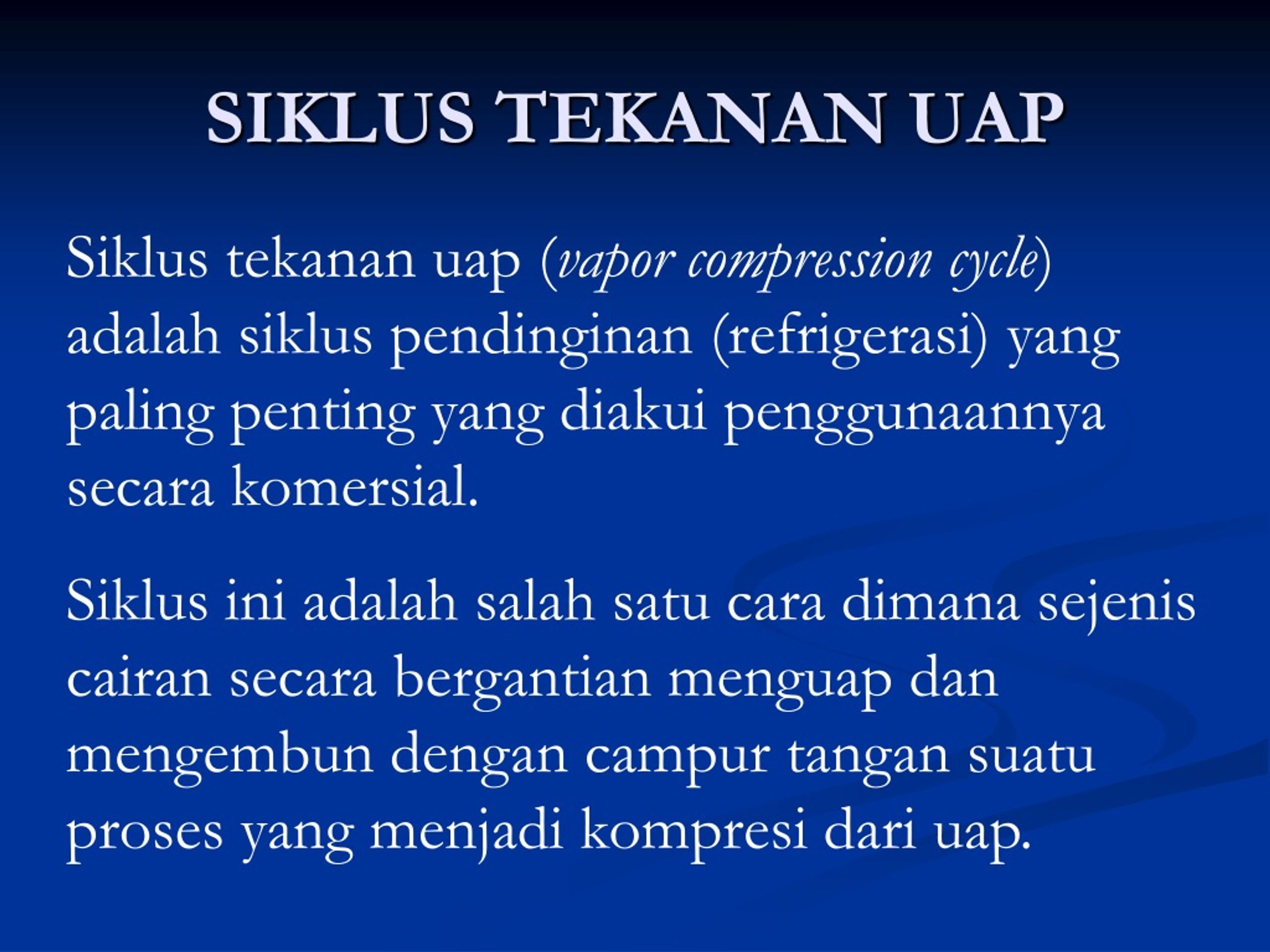 SIKLUS TEKANAN UAP

Siklus tekanan uap (vapor compression cycle) adalah siklus pendinginan (refrigerasi) yang paling penting yang diakui penggunaannya secara komersial.

Siklus ini adalah salah satu cara dimana sejenis cairan secara bergantian menguap dan mengembun dengan campur tangan suatu proses yang menjadi kompresi dari uap.